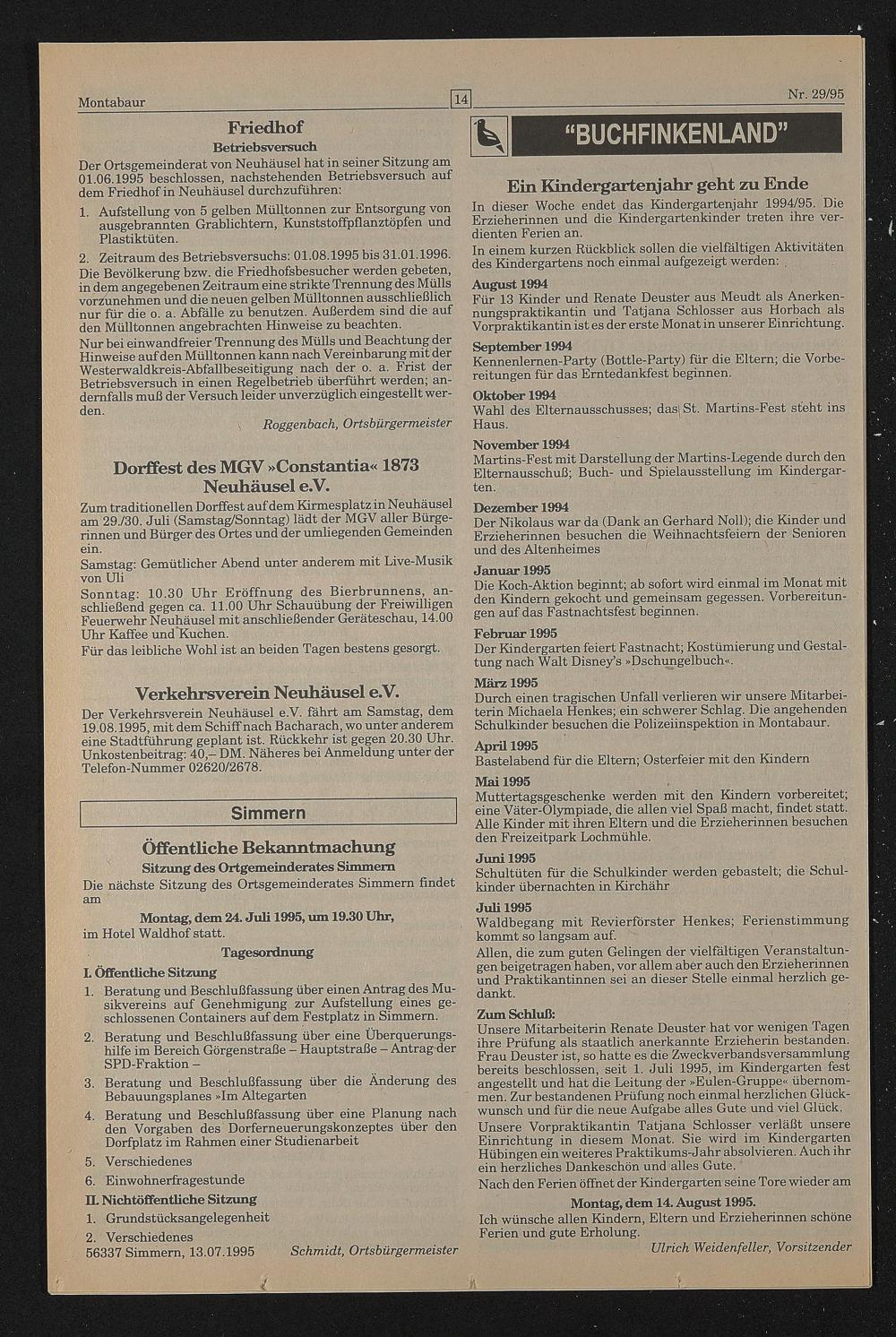 Montabaur

14

Nr. 29/95

Friedhof

Betriebsversuch

Der Ortsgemeinderat von Neuhäusel hat in seiner Sitzung am 01.06.1995 beschlossen, nachstehenden Betriebsversuch auf dem Friedhof in Neuhäusel durchzuführen:

1. Aufstellung von 5 gelben Mülltonnen zur Entsorgung von ausgebrannten Grablichtern, Kunststoffpflanztöpfen und Plastiktüten.

2. Zeitraum des Betriebsversuchs: 01.08.1995 bis 31.01.1996.

Die Bevölkerung bzw. die Friedhofsbesucher werden gebeten, in dem angegebenen Zeitraum eine strikte Trennung des Mülls vorzunehmen und die neuen gelben Mülltonnen ausschließlich nur für die o. a. Abfälle zu benutzen. Außerdem sind die auf den Mülltonnen angebrachten Hinweise zu beachten.

Nur bei einwandfreier Trennung des Mülls und Beachtung der Hinweise auf den Mülltonnen kann nach Vereinbarung mit der Westerwaldkreis-Abfallbeseitigung nach der o. a. Frist der Betriebsversuch in einen Regelbetrieb überführt werden; andernfalls muß der Versuch leider unverzüglich eingestellt werden.

Roggenbach, Ortsbürgermeister

Dorffest des MGV »Constantia« 1873 Neuhäusel e.V.

Zum traditionellen Dorffest auf dem Kirmesplatz in Neuhäusel am 29./30. Juli (Samstag/Sonntag) lädt der MGV aller Bürgerinnen und Bürger des Ortes und der umliegenden Gemeinden ein.

Samstag: Gemütlicher Abend unter anderem mit Live-Musik von Uli

Sonntag: 10.30 Uhr Eröffnung des Bierbrunnens, anschließend gegen ca. 11.00 Uhr Schauübung der Freiwilligen Feuerwehr Neuhäusel mit anschließender Geräteschau, 14.00 Uhr Kaffee und Kuchen.

Für das leibliche Wohl ist an beiden Tagen bestens gesorgt.

Verkehrsverein Neuhäusel e.V.

Der Verkehrsverein Neuhäusel e.V. fährt am Samstag, dem 19.08.1995, mit dem Schiff nach Bacharach, wo unter anderem eine Stadtführung geplant ist. Rückkehr ist gegen 20.30 Uhr. Unkostenbeitrag: 40,– DM. Näheres bei Anmeldung unter der Telefon-Nummer 02620/2678.

Simmern

Öffentliche Bekanntmachung

Sitzung des Ortgemeinderates Simmern

Die nächste Sitzung des Ortsgemeinderates Simmern findet am

Montag, dem 24. Juli 1995, um 19.30 Uhr,

im Hotel Waldhof statt.

Tagesordnung

I. Öffentliche Sitzung

1. Beratung und Beschlußfassung über einen Antrag des Musikvereins auf Genehmigung zur Aufstellung eines geschlossenen Containers auf dem Festplatz in Simmern.

2. Beratung und Beschlußfassung über eine Überquerungshilfe im Bereich Görgenstraße – Hauptstraße – Antrag der SPD-Fraktion –

3. Beratung und Beschlußfassung über die Änderung des Bebauungsplanes »Im Altegarten

4. Beratung und Beschlußfassung über eine Planung nach den Vorgaben des Dorferneuerungskonzeptes über den Dorfplatz im Rahmen einer Studienarbeit

5. Verschiedenes

6. Einwohnerfragestunde

II. Nichtöffentliche Sitzung

1. Grundstücksangelegenheit

2. Verschiedenes

56337 Simmern, 13.07.1995

Schmidt, Ortsbürgermeister

"BUCHFINKENLAND"

Ein Kindergartenjahr geht zu Ende

In dieser Woche endet das Kindergartenjahr 1994/95. Die Erzieherinnen und die Kindergartenkinder treten ihre verdienten Ferien an.

In einem kurzen Rückblick sollen die vielfältigen Aktivitäten des Kindergartens noch einmal aufgezeigt werden:

August 1994

Für 13 Kinder und Renate Deuster aus Meudt als Anerkennungspraktikantin und Tatjana Schlosser aus Horbach als Vorpraktikantin ist es der erste Monat in unserer Einrichtung.

September 1994

Kennenlernen-Party (Bottle-Party) für die Eltern; die Vorbereitungen für das Erntedankfest beginnen.

Oktober 1994

Wahl des Elternausschusses; das St. Martins-Fest steht ins Haus.

November 1994

Martins-Fest mit Darstellung der Martins-Legende durch den Elternausschuß; Buch- und Spielausstellung im Kindergarten.

Dezember 1994

Der Nikolaus war da (Dank an Gerhard Noll); die Kinder und Erzieherinnen besuchen die Weihnachtsfeiern der Senioren und des Altenheimes

Januar 1995

Die Koch-Aktion beginnt; ab sofort wird einmal im Monat mit den Kindern gekocht und gemeinsam gegessen. Vorbereitungen auf das Fastnachtsfest beginnen.

Februar 1995

Der Kindergarten feiert Fastnacht; Kostümierung und Gestaltung nach Walt Disney's »Dschungelbuch«.

März 1995

Durch einen tragischen Unfall verlieren wir unsere Mitarbeiterin Michaela Henkes; ein schwerer Schlag. Die angehenden Schulkinder besuchen die Polizeiinspektion in Montabaur.

April 1995

Bastelabend für die Eltern; Osterfeier mit den Kindern

Mai 1995

Muttertagsgeschenke werden mit den Kindern vorbereitet; eine Väter-Olympiade, die allen viel Spaß macht, findet statt. Alle Kinder mit ihren Eltern und die Erzieherinnen besuchen den Freizeitpark Lochmühle.

Juni 1995

Schultüten für die Schulkinder werden gebastelt; die Schulkinder übernachten in Kirchähr

Juli 1995

Waldbegang mit Revierförster Henkes; Ferienstimmung kommt so langsam auf.

Allen, die zum guten Gelingen der vielfältigen Veranstaltungen beigetragen haben, vor allem aber auch den Erzieherinnen und Praktikantinnen sei an dieser Stelle einmal herzlich gedankt.

Zum Schluß:

Unsere Mitarbeiterin Renate Deuster hat vor wenigen Tagen ihre Prüfung als staatlich anerkannte Erzieherin bestanden. Frau Deuster ist, so hatte es die Zweckverbandsversammlung bereits beschlossen, seit 1. Juli 1995, im Kindergarten fest angestellt und hat die Leitung der »Eulen-Gruppe« übernommen. Zur bestandenen Prüfung noch einmal herzlichen Glückwunsch und für die neue Aufgabe alles Gute und viel Glück.

Unsere Vorpraktikantin Tatjana Schlosser verläßt unsere Einrichtung in diesem Monat. Sie wird im Kindergarten Hübingen ein weiteres Praktikums-Jahr absolvieren. Auch ihr ein herzliches Dankeschön und alles Gute.

Nach den Ferien öffnet der Kindergarten seine Tore wieder am

Montag, dem 14. August 1995.

Ich wünsche allen Kindern, Eltern und Erzieherinnen schöne Ferien und gute Erholung.

Ulrich Weidenfeller, Vorsitzender